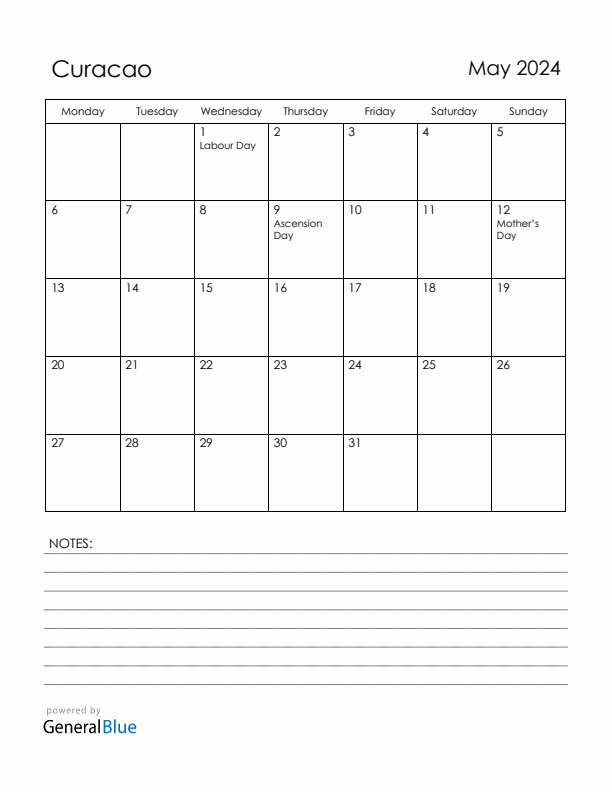 Curacao

May 2024

| Monday | Tuesday | Wednesday | Thursday | Friday | Saturday | Sunday |
|---|---|---|---|---|---|---|
| | | 1 Labour Day | 2 | 3 | 4 | 5 |
| 6 | 7 | 8 | 9 Ascension Day | 10 | 11 | 12 Mother's Day |
| 13 | 14 | 15 | 16 | 17 | 18 | 19 |
| 20 | 21 | 22 | 23 | 24 | 25 | 26 |
| 27 | 28 | 29 | 30 | 31 | | |

NOTES:

powered by
GeneralBlue